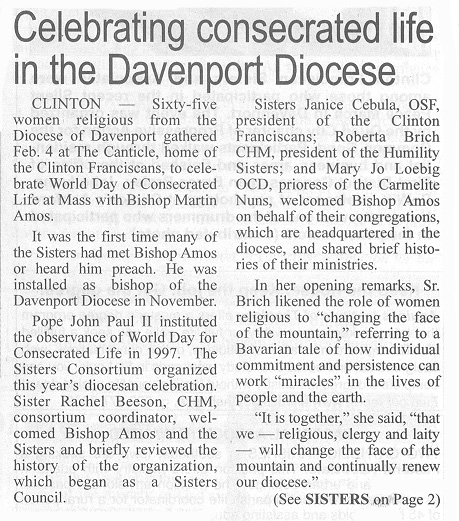 Celebrating consecrated life in the Davenport Diocese

CLINTON — Sixty-five women religious from the Diocese of Davenport gathered Feb. 4 at The Canticle, home of the Clinton Franciscans, to celebrate World Day of Consecrated Life at Mass with Bishop Martin Amos.

It was the first time many of the Sisters had met Bishop Amos or heard him preach. He was installed as bishop of the Davenport Diocese in November.

Pope John Paul II instituted the observance of World Day for Consecrated Life in 1997. The Sisters Consortium organized this year's diocesan celebration. Sister Rachel Beeson, CHM, consortium coordinator, welcomed Bishop Amos and the Sisters and briefly reviewed the history of the organization, which began as a Sisters Council.

Sisters Janice Cebula, OSF, president of the Clinton Franciscans; Roberta Brich CHM, president of the Humility Sisters; and Mary Jo Loebig OCD, prioress of the Carmelite Nuns, welcomed Bishop Amos on behalf of their congregations, which are headquartered in the diocese, and shared brief histories of their ministries.

In her opening remarks, Sr. Brich likened the role of women religious to "changing the face of the mountain," referring to a Bavarian tale of how individual commitment and persistence can work "miracles" in the lives of people and the earth.

"It is together," she said, "that we — religious, clergy and laity — will change the face of the mountain and continually renew our diocese."

(See SISTERS on Page 2)